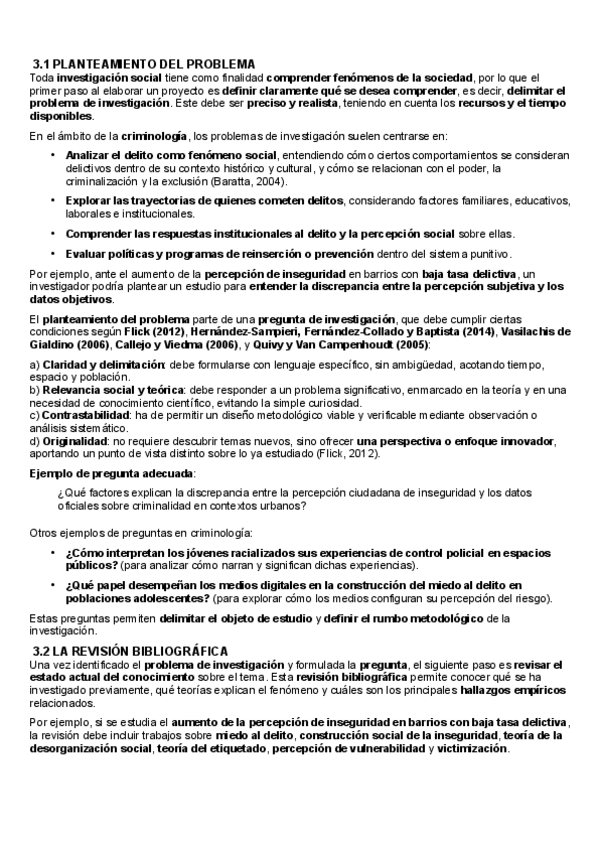 3.1 PLANTEAMIENTO DEL PROBLEMA
Toda investigación social tiene como finalidad comprender fenómenos de la sociedad, por lo que el primer paso al elaborar un proyecto es definir claramente qué se desea comprender, es decir, delimitar el problema de investigación. Este debe ser preciso y realista, teniendo en cuenta los recursos y el tiempo disponibles.

En el ámbito de la criminología, los problemas de investigación suelen centrarse en:

• Analizar el delito como fenómeno social, entendiendo cómo ciertos comportamientos se consideran delictivos dentro de su contexto histórico y cultural, y cómo se relacionan con el poder, la criminalización y la exclusión (Baratta, 2004).

• Explorar las trayectorias de quienes cometen delitos, considerando factores familiares, educativos, laborales e institucionales.

• Comprender las respuestas institucionales al delito y la percepción social sobre ellas.

• Evaluar políticas y programas de reinserción o prevención dentro del sistema punitivo.

Por ejemplo, ante el aumento de la percepción de inseguridad en barrios con baja tasa delictiva, un investigador podría plantear un estudio para entender la discrepancia entre la percepción subjetiva y los datos objetivos.

El planteamiento del problema parte de una pregunta de investigación, que debe cumplir ciertas condiciones según Flick (2012), Hernández-Sampieri, Fernández-Collado y Baptista (2014), Vasilachis de Gialdino (2006), Callejo y Viedma (2006), y Quivy y Van Campenhoudt (2005):

a) Claridad y delimitación: debe formularse con lenguaje específico, sin ambigüedad, acotando tiempo, espacio y población.
b) Relevancia social y teórica: debe responder a un problema significativo, enmarcado en la teoría y en una necesidad de conocimiento científico, evitando la simple curiosidad.
c) Contrastabilidad: ha de permitir un diseño metodológico viable y verificable mediante observación o análisis sistemático.
d) Originalidad: no requiere descubrir temas nuevos, sino ofrecer una perspectiva o enfoque innovador, aportando un punto de vista distinto sobre lo ya estudiado (Flick, 2012).

Ejemplo de pregunta adecuada:

¿Qué factores explican la discrepancia entre la percepción ciudadana de inseguridad y los datos oficiales sobre criminalidad en contextos urbanos?

Otros ejemplos de preguntas en criminología:

• ¿Cómo interpretan los jóvenes racializados sus experiencias de control policial en espacios públicos? (para analizar cómo narran y significan dichas experiencias).

• ¿Qué papel desempeñan los medios digitales en la construcción del miedo al delito en poblaciones adolescentes? (para explorar cómo los medios configuran su percepción del riesgo).

Estas preguntas permiten delimitar el objeto de estudio y definir el rumbo metodológico de la investigación.

3.2 LA REVISIÓN BIBLIOGRÁFICA
Una vez identificado el problema de investigación y formulada la pregunta, el siguiente paso es revisar el estado actual del conocimiento sobre el tema. Esta revisión bibliográfica permite conocer qué se ha investigado previamente, qué teorías explican el fenómeno y cuáles son los principales hallazgos empíricos relacionados.

Por ejemplo, si se estudia el aumento de la percepción de inseguridad en barrios con baja tasa delictiva, la revisión debe incluir trabajos sobre miedo al delito, construcción social de la inseguridad, teoría de la desorganización social, teoría del etiquetado, percepción de vulnerabilidad y victimización.